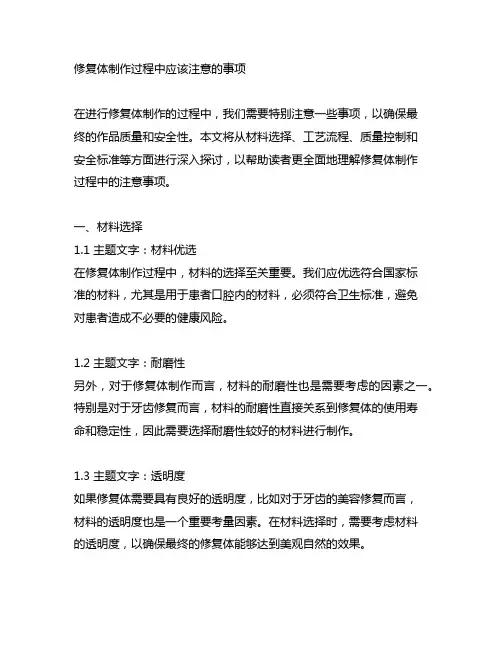 修复体制作过程中应该注意的事项

在进行修复体制作的过程中，我们需要特别注意一些事项，以确保最终的作品质量和安全性。本文将从材料选择、工艺流程、质量控制和安全标准等方面进行深入探讨，以帮助读者更全面地理解修复体制作过程中的注意事项。

一、材料选择
1.1 主题文字：材料优选
在修复体制作过程中，材料的选择至关重要。我们应优选符合国家标准的材料，尤其是用于患者口腔内的材料，必须符合卫生标准，避免对患者造成不必要的健康风险。

1.2 主题文字：耐磨性
另外，对于修复体制作而言，材料的耐磨性也是需要考虑的因素之一。特别是对于牙齿修复而言，材料的耐磨性直接关系到修复体的使用寿命和稳定性，因此需要选择耐磨性较好的材料进行制作。

1.3 主题文字：透明度
如果修复体需要具有良好的透明度，比如对于牙齿的美容修复而言，材料的透明度也是一个重要考量因素。在材料选择时，需要考虑材料的透明度，以确保最终的修复体能够达到美观自然的效果。